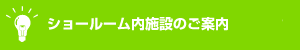 ショールーム内施設のご案内